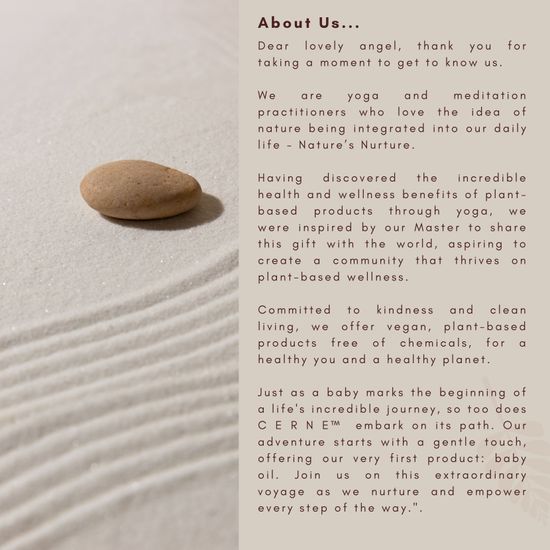 About Us...

Dear lovely angel, thank you for taking a moment to get to know us.

We are yoga and meditation practitioners who love the idea of nature being integrated into our daily life - Nature's Nurture.

Having discovered the incredible health and wellness benefits of plant-based products through yoga, we were inspired by our Master to share this gift with the world, aspiring to create a community that thrives on plant-based wellness.

Committed to kindness and clean living, we offer vegan, plant-based products free of chemicals, for a healthy you and a healthy planet.

Just as a baby marks the beginning of a life's incredible journey, so too does C E R N E™ embark on its path. Our adventure starts with a gentle touch, offering our very first product: baby oil. Join us on this extraordinary voyage as we nurture and empower every step of the way.".